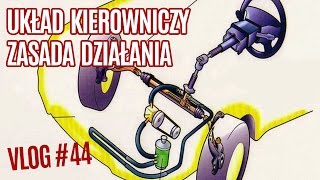 UKŁAD KIEROWNICZY
ZASADA DZIAŁANIA

VLOG #44